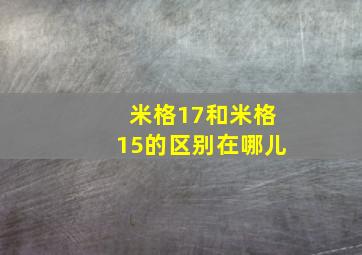 米格17和米格15的区别在哪儿